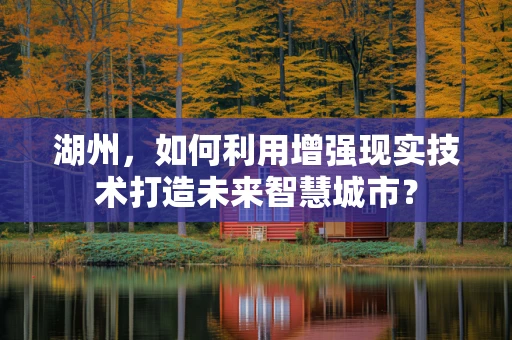 湖州，如何利用增强现实技术打造未来智慧城市？